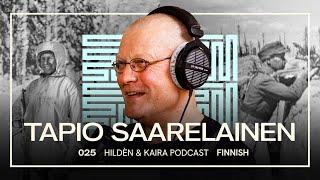 TAPIO SAARELAINEN

025 HILDÉN & KAIRA PODCAST FINNISH